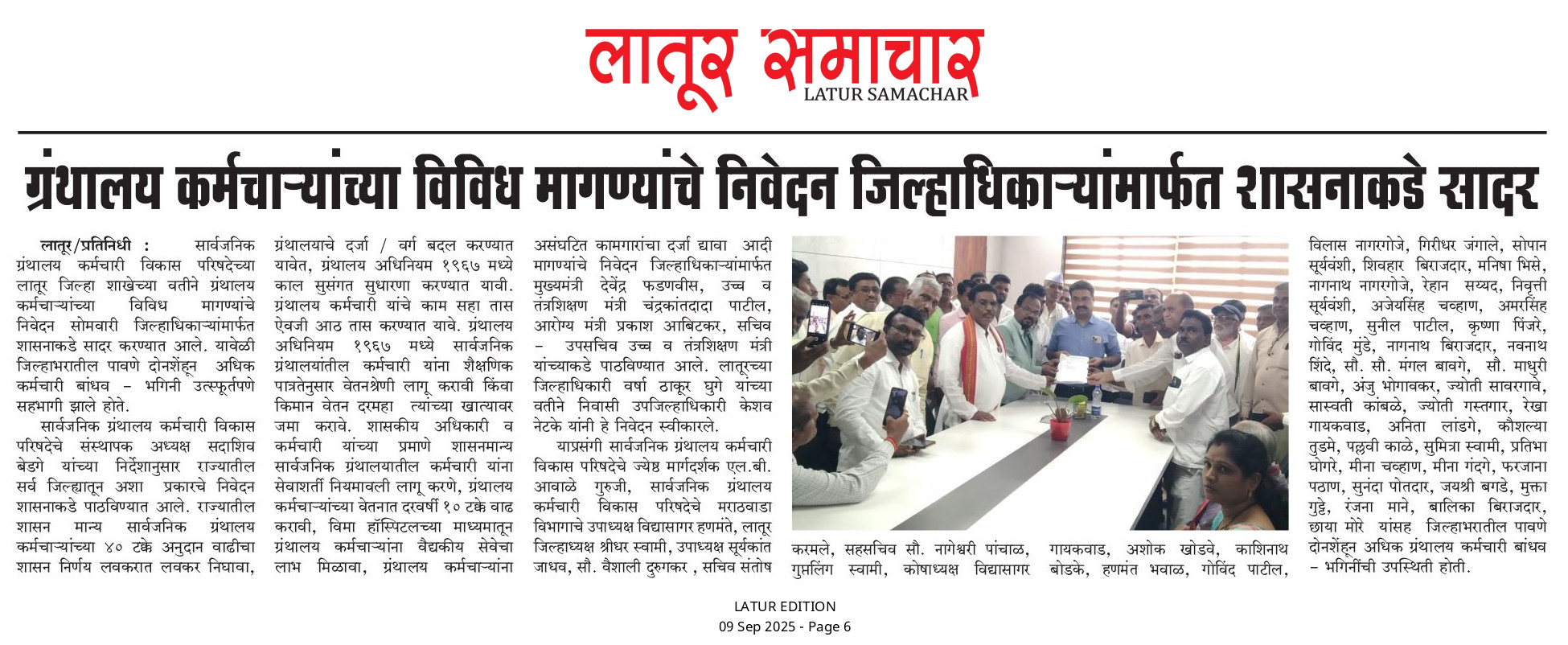 लातूर समाचार
LATUR SAMACHAR

ग्रंथालय कर्मचाऱ्यांच्या विविध मागण्यांचे निवेदन जिल्हाधिकाऱ्यांमार्फत शासनाकडे सादर

लातूर/प्रतिनिधी : सार्वजनिक ग्रंथालय कर्मचारी विकास परिषदेच्या लातूर जिल्हा शाखेच्या वतीने ग्रंथालय कर्मचाऱ्यांच्या विविध मागण्यांचे निवेदन सोमवारी जिल्हाधिकाऱ्यांमार्फत शासनाकडे सादर करण्यात आले. यावेळी जिल्हाभरातील पावणे दोनशेंहून अधिक कर्मचारी बांधव - भगिनी उत्स्फूर्तपणे सहभागी झाले होते.

सार्वजनिक ग्रंथालय कर्मचारी विकास परिषदेचे संस्थापक अध्यक्ष सदाशिव बेडगे यांच्या निर्देशानुसार राज्यातील सर्व जिल्ह्यातून अशा प्रकारचे निवेदन शासनाकडे पाठविण्यात आले. राज्यातील शासन मान्य सार्वजनिक ग्रंथालय कर्मचाऱ्यांच्या ४० टक्के अनुदान वाढीचा शासन निर्णय लवकरात लवकर निघावा, ग्रंथालयाचे दर्जा / वर्ग बदल करण्यात यावेत, ग्रंथालय अधिनियम १९६७ मध्ये काल सुसंगत सुधारणा करण्यात यावी. ग्रंथालय कर्मचारी यांचे काम सहा तास ऐवजी आठ तास करण्यात यावे. ग्रंथालय अधिनियम १९६७ मध्ये सार्वजनिक ग्रंथालयांतील कर्मचारी यांना शैक्षणिक पात्रतेनुसार वेतनश्रेणी लागू करावी किंवा किमान वेतन दरमहा त्यांच्या खात्यावर जमा करावे. शासकीय अधिकारी व कर्मचारी यांच्या प्रमाणे शासनमान्य सार्वजनिक ग्रंथालयातील कर्मचारी यांना सेवाशर्ती नियमावली लागू करणे, ग्रंथालय कर्मचाऱ्यांच्या वेतनात दरवर्षी १० टक्के वाढ करावी, विमा हॉस्पिटलच्या माध्यमातून ग्रंथालय कर्मचाऱ्यांना वैद्यकीय सेवेचा लाभ मिळावा, ग्रंथालय कर्मचाऱ्यांना असंघटित कामगारांचा दर्जा द्यावा आदी मागण्यांचे निवेदन जिल्हाधिकाऱ्यांमार्फत मुख्यमंत्री देवेंद्र फडणवीस, उच्च व तंत्रशिक्षण मंत्री चंद्रकांतदादा पाटील, आरोग्य मंत्री प्रकाश आबिटकर, सचिव - उपसचिव उच्च व तंत्रशिक्षण मंत्री यांच्याकडे पाठविण्यात आले. लातूरच्या जिल्हाधिकारी वर्षा ठाकूर घुगे यांच्या वतीने निवासी उपजिल्हाधिकारी केशव नेटके यांनी हे निवेदन स्वीकारले.

याप्रसंगी सार्वजनिक ग्रंथालय कर्मचारी विकास परिषदेचे ज्येष्ठ मार्गदर्शक एल.बी. आवाळे गुरुजी, सार्वजनिक ग्रंथालय कर्मचारी विकास परिषदेचे मराठवाडा विभागाचे उपाध्यक्ष विद्यासागर हणमंते, लातूर जिल्हाध्यक्ष श्रीधर स्वामी, उपाध्यक्ष सूर्यकांत जाधव, सौ. वैशाली दुरुगकर , सचिव संतोष करमले, सहसचिव सौ. नागेश्वरी पांचाळ, गुरुलिंग स्वामी, कोषाध्यक्ष विद्यासागर गायकवाड, अशोक खोडवे, काशिनाथ बोडके, हणमंत भवाळ, गोविंद पाटील, विलास नागरगोजे, गिरीधर जंगाले, सोपान सूर्यवंशी, शिवहार बिराजदार, मनिषा भिसे, नागनाथ नागरगोजे, रेहान सय्यद, निवृत्ती सूर्यवंशी, अजेयसिंह चव्हाण, अमरसिंह चव्हाण, सुनील पाटील, कृष्णा पिंजरे, गोविंद मुंडे, नागनाथ बिराजदार, नवनाथ शिंदे, सौ. सौ. मंगल बावगे, सौ. माधुरी बावगे, अंजु भोगावकर, ज्योती सावरगावे, सास्वती कांबळे, ज्योती गस्तगार, रेखा गायकवाड, अनिता लांडगे, कौशल्या तुडमे, पल्लवी काळे, सुमित्रा स्वामी, प्रतिभा घोगरे, मीना चव्हाण, मीना गंदगे, फरजाना पठाण, सुनंदा पोतदार, जयश्री बगडे, मुक्ता गुट्टे, रंजना माने, बालिका बिराजदार, छाया मोरे यांसह जिल्हाभरातील पावणे दोनशेंहून अधिक ग्रंथालय कर्मचारी बांधव - भगिनींची उपस्थिती होती.

LATUR EDITION
09 Sep 2025 - Page 6